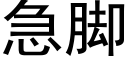 急脚